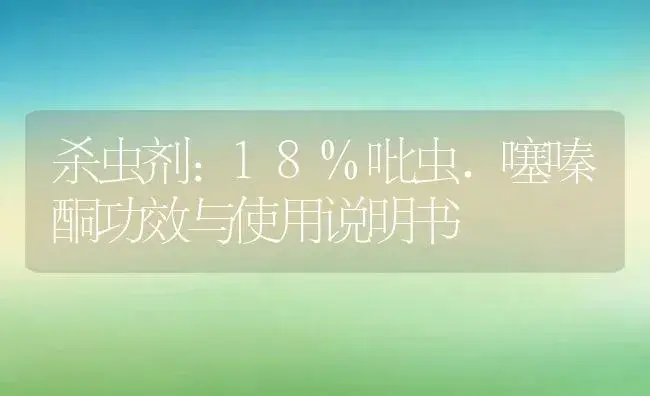 杀虫剂：18%吡虫．噻嗪酮功效与使用说明书